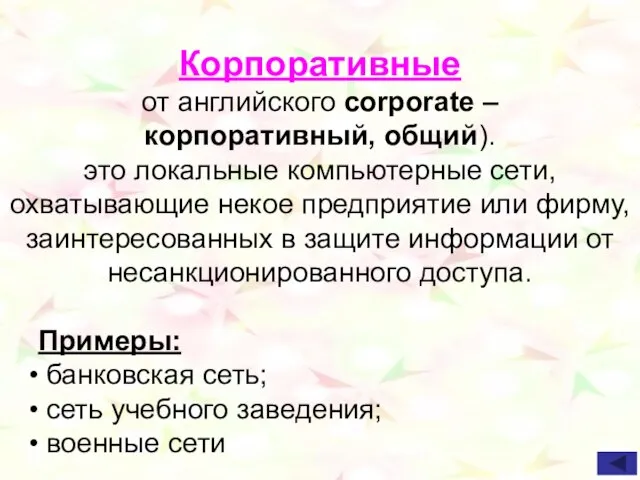 Корпоративные

от английского corporate – корпоративный, общий).

это локальные компьютерные сети, охватывающие некое предприятие или фирму, заинтересованных в защите информации от несанкционированного доступа.

Примеры:

• банковская сеть;
• сеть учебного заведения;
• военные сети